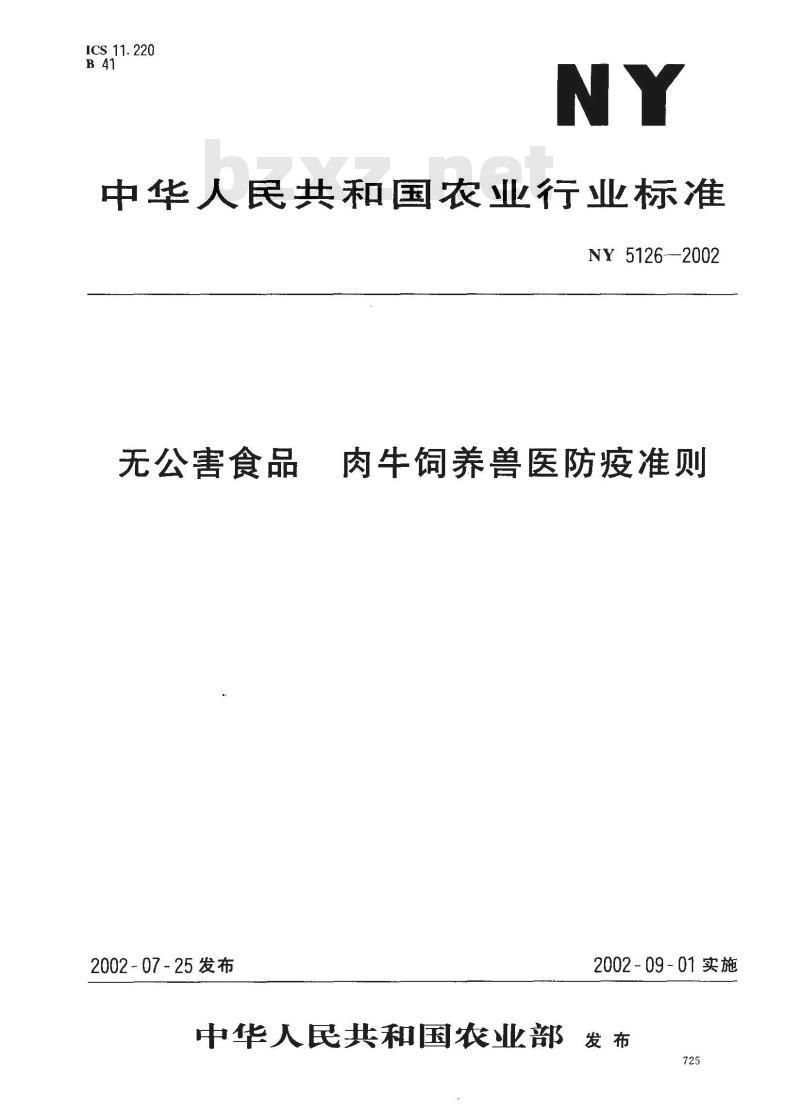 ICS 11.220
B 41

NY

bzxz.net

中华人民共和国农业行业标准

NY 5126—2002

无公害食品　肉牛饲养兽医防疫准则

2002-07-25 发布

2002-09-01 实施

中华人民共和国农业部 发布

725